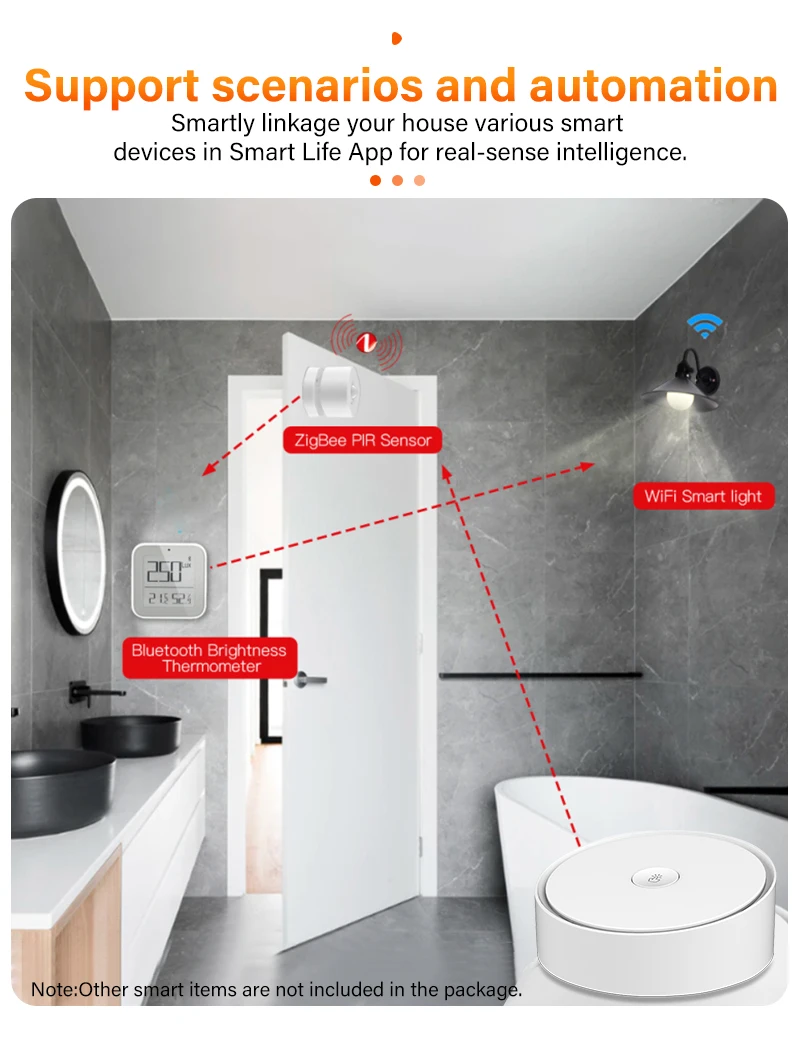 Support scenarios and automation

Smartly linkage your house various smart devices in Smart Life App for real-sense intelligence.

ZigBee PIR Sensor

WiFi Smart light

Bluetooth Brightness Thermometer

Note:Other smart items are not included in the package.